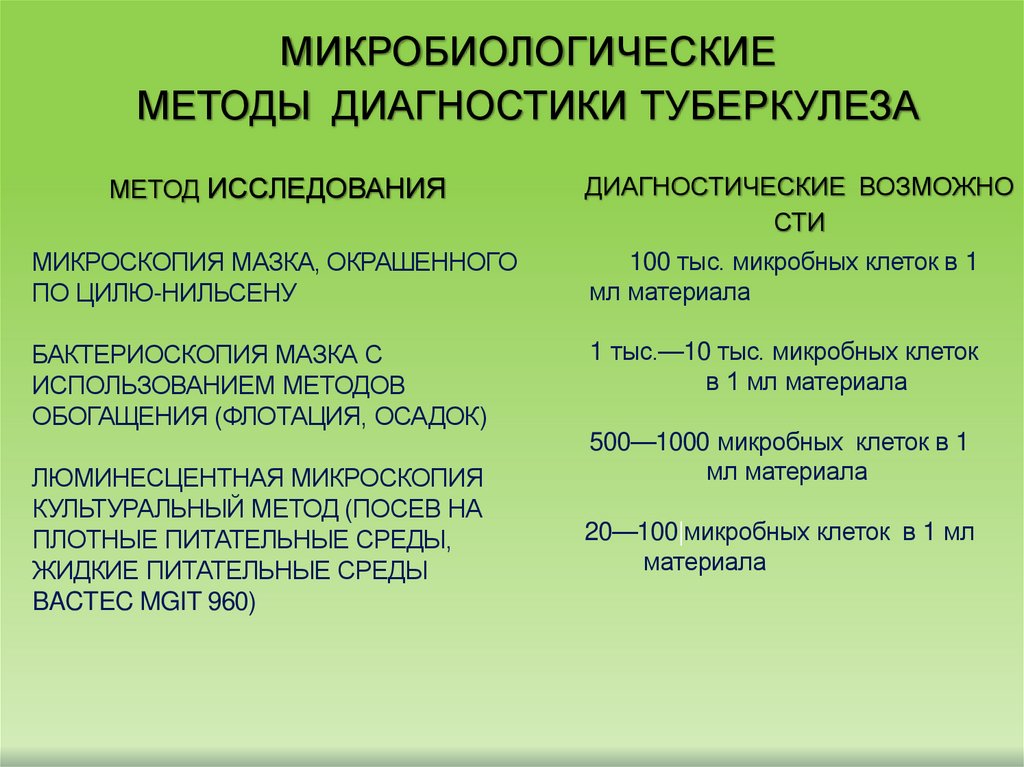 МИКРОБИОЛОГИЧЕСКИЕ МЕТОДЫ ДИАГНОСТИКИ ТУБЕРКУЛЕЗА

МЕТОД ИССЛЕДОВАНИЯ

МИКРОСКОПИЯ МАЗКА, ОКРАШЕННОГО ПО ЦИЛЮ-НИЛЬСЕНУ

БАКТЕРИОСКОПИЯ МАЗКА С ИСПОЛЬЗОВАНИЕМ МЕТОДОВ ОБОГАЩЕНИЯ (ФЛОТАЦИЯ, ОСАДОК)

ЛЮМИНЕСЦЕНТНАЯ МИКРОСКОПИЯ КУЛЬТУРАЛЬНЫЙ МЕТОД (ПОСЕВ НА ПЛОТНЫЕ ПИТАТЕЛЬНЫЕ СРЕДЫ, ЖИДКИЕ ПИТАТЕЛЬНЫЕ СРЕДЫ BACTEC MGIT 960)

ДИАГНОСТИЧЕСКИЕ ВОЗМОЖНО СТИ

100 тыс. микробных клеток в 1 мл материала

1 тыс.—10 тыс. микробных клеток в 1 мл материала

500—1000 микробных клеток в 1 мл материала

20—100 микробных клеток в 1 мл материала